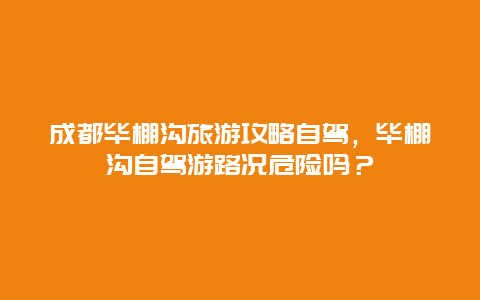 成都毕棚沟旅游攻略自驾，毕棚沟自驾游路况危险吗？